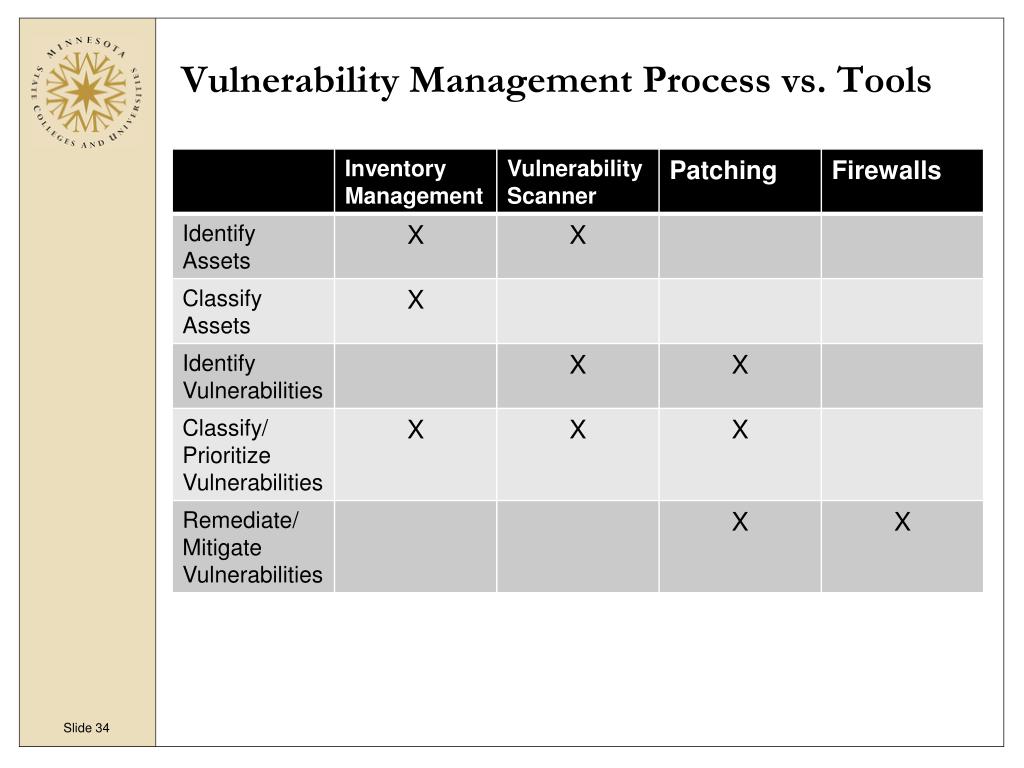 MINNESOTA STATE COLLEGES AND UNIVERSITIES

Vulnerability Management Process vs. Tools

| | Inventory Management | Vulnerability Scanner | Patching | Firewalls |
|---|---|---|---|---|
| Identify Assets | X | X | | |
| Classify Assets | X | | | |
| Identify Vulnerabilities | | X | X | |
| Classify/ Prioritize Vulnerabilities | X | X | X | |
| Remediate/ Mitigate Vulnerabilities | | | X | X |

Slide 34